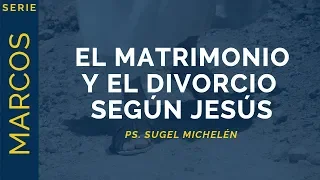 SERIE
MARCOS

EL MATRIMONIO Y EL DIVORCIO SEGÚN JESÚS

PS. SUGEL MICHELÉN